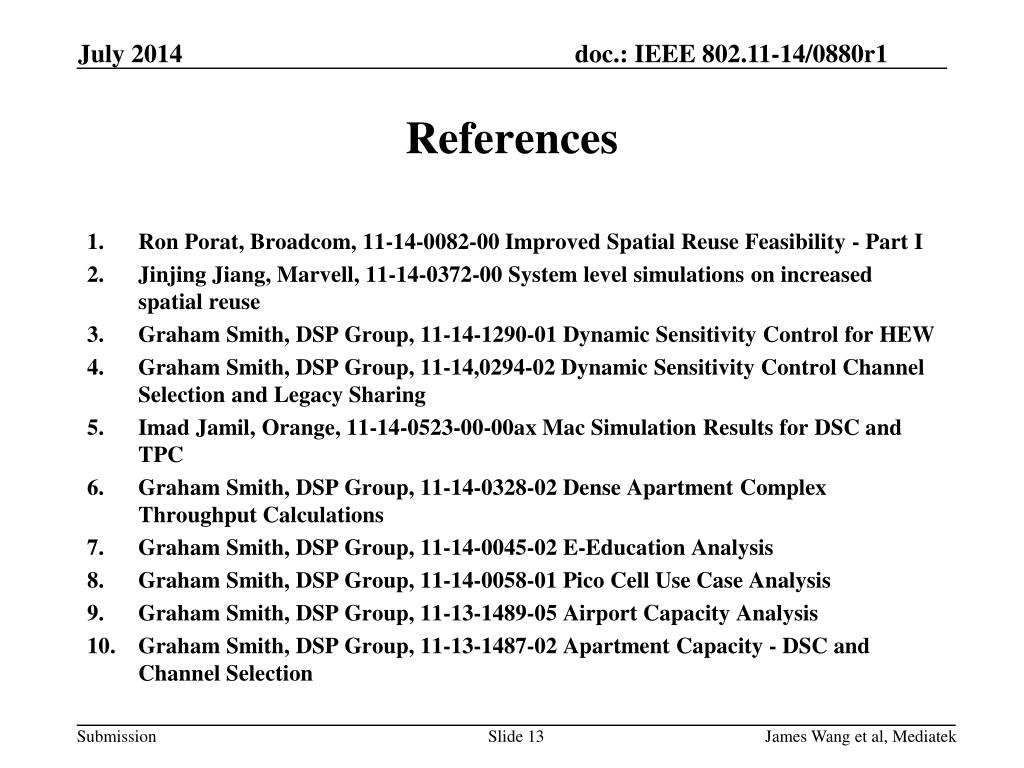 July 2014

doc.: IEEE 802.11-14/0880r1

References

1. Ron Porat, Broadcom, 11-14-0082-00 Improved Spatial Reuse Feasibility - Part I
2. Jinjing Jiang, Marvell, 11-14-0372-00 System level simulations on increased spatial reuse
3. Graham Smith, DSP Group, 11-14-1290-01 Dynamic Sensitivity Control for HEW
4. Graham Smith, DSP Group, 11-14,0294-02 Dynamic Sensitivity Control Channel Selection and Legacy Sharing
5. Imad Jamil, Orange, 11-14-0523-00-00ax Mac Simulation Results for DSC and TPC
6. Graham Smith, DSP Group, 11-14-0328-02 Dense Apartment Complex Throughput Calculations
7. Graham Smith, DSP Group, 11-14-0045-02 E-Education Analysis
8. Graham Smith, DSP Group, 11-14-0058-01 Pico Cell Use Case Analysis
9. Graham Smith, DSP Group, 11-13-1489-05 Airport Capacity Analysis
10. Graham Smith, DSP Group, 11-13-1487-02 Apartment Capacity - DSC and Channel Selection

Submission

Slide 13

James Wang et al, Mediatek